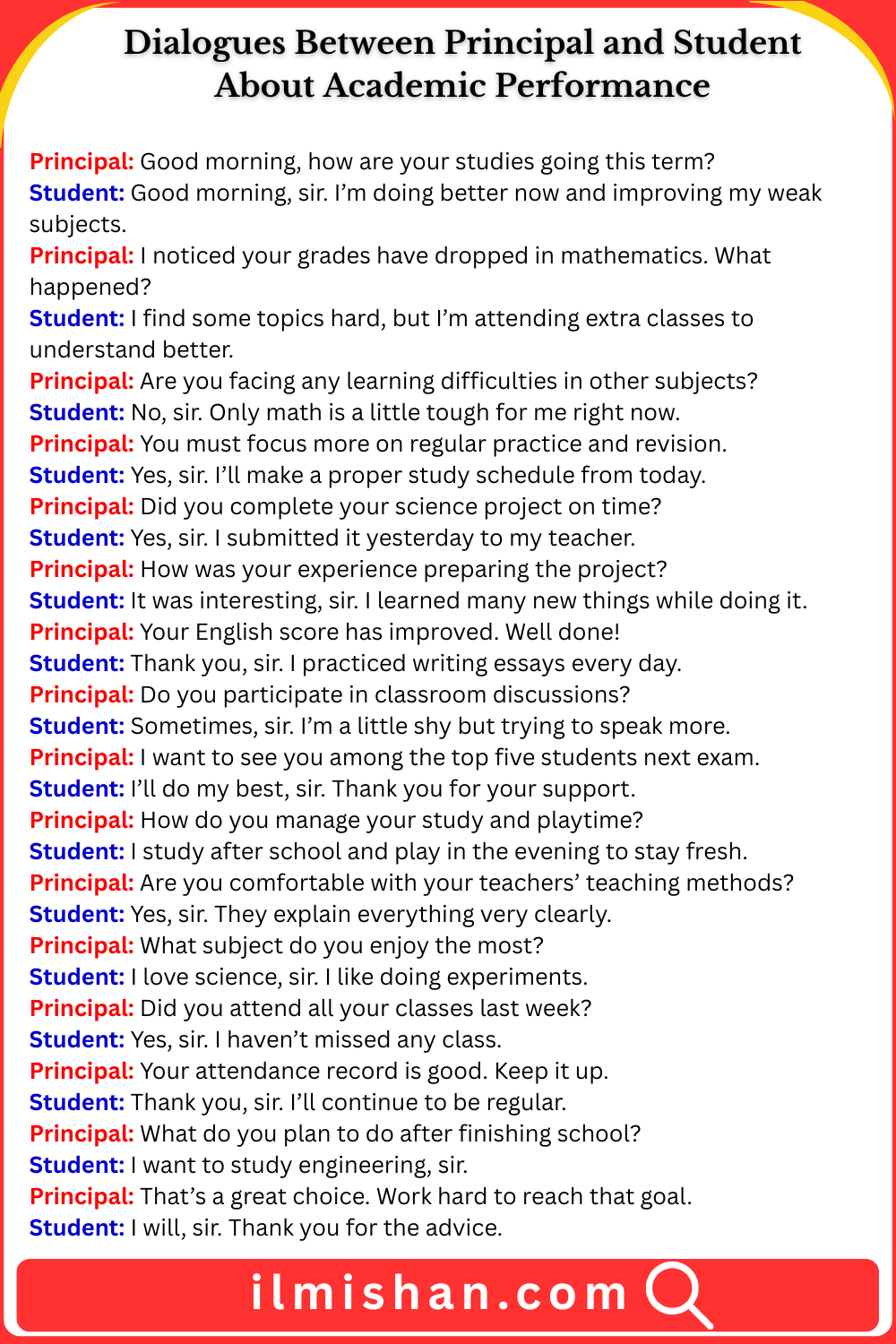 Dialogues Between Principal and Student About Academic Performance

Principal: Good morning, how are your studies going this term?
Student: Good morning, sir. I'm doing better now and improving my weak subjects.
Principal: I noticed your grades have dropped in mathematics. What happened?
Student: I find some topics hard, but I'm attending extra classes to understand better.
Principal: Are you facing any learning difficulties in other subjects?
Student: No, sir. Only math is a little tough for me right now.
Principal: You must focus more on regular practice and revision.
Student: Yes, sir. I'll make a proper study schedule from today.
Principal: Did you complete your science project on time?
Student: Yes, sir. I submitted it yesterday to my teacher.
Principal: How was your experience preparing the project?
Student: It was interesting, sir. I learned many new things while doing it.
Principal: Your English score has improved. Well done!
Student: Thank you, sir. I practiced writing essays every day.
Principal: Do you participate in classroom discussions?
Student: Sometimes, sir. I'm a little shy but trying to speak more.
Principal: I want to see you among the top five students next exam.
Student: I'll do my best, sir. Thank you for your support.
Principal: How do you manage your study and playtime?
Student: I study after school and play in the evening to stay fresh.
Principal: Are you comfortable with your teachers' teaching methods?
Student: Yes, sir. They explain everything very clearly.
Principal: What subject do you enjoy the most?
Student: I love science, sir. I like doing experiments.
Principal: Did you attend all your classes last week?
Student: Yes, sir. I haven't missed any class.
Principal: Your attendance record is good. Keep it up.
Student: Thank you, sir. I'll continue to be regular.
Principal: What do you plan to do after finishing school?
Student: I want to study engineering, sir.
Principal: That's a great choice. Work hard to reach that goal.
Student: I will, sir. Thank you for the advice.

ilmishan.com